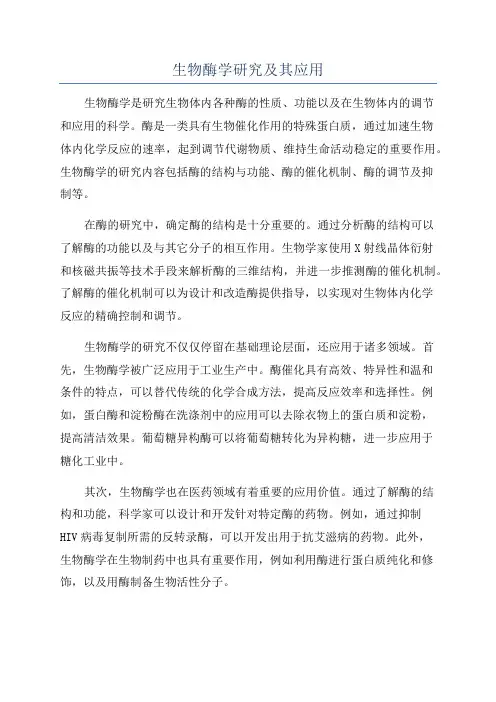 生物酶学研究及其应用

生物酶学是研究生物体内各种酶的性质、功能以及在生物体内的调节和应用的科学。酶是一类具有生物催化作用的特殊蛋白质，通过加速生物体内化学反应的速率，起到调节代谢物质、维持生命活动稳定的重要作用。生物酶学的研究内容包括酶的结构与功能、酶的催化机制、酶的调节及抑制等。

在酶的研究中，确定酶的结构是十分重要的。通过分析酶的结构可以了解酶的功能以及与其它分子的相互作用。生物学家使用X射线晶体衍射和核磁共振等技术手段来解析酶的三维结构，并进一步推测酶的催化机制。了解酶的催化机制可以为设计和改造酶提供指导，以实现对生物体内化学反应的精确控制和调节。

生物酶学的研究不仅仅停留在基础理论层面，还应用于诸多领域。首先，生物酶学被广泛应用于工业生产中。酶催化具有高效、特异性和温和条件的特点，可以替代传统的化学合成方法，提高反应效率和选择性。例如，蛋白酶和淀粉酶在洗涤剂中的应用可以去除衣物上的蛋白质和淀粉，提高清洁效果。葡萄糖异构酶可以将葡萄糖转化为异构糖，进一步应用于糖化工业中。

其次，生物酶学也在医药领域有着重要的应用价值。通过了解酶的结构和功能，科学家可以设计和开发针对特定酶的药物。例如，通过抑制HIV病毒复制所需的反转录酶，可以开发出用于抗艾滋病的药物。此外，生物酶学在生物制药中也具有重要作用，例如利用酶进行蛋白质纯化和修饰，以及用酶制备生物活性分子。